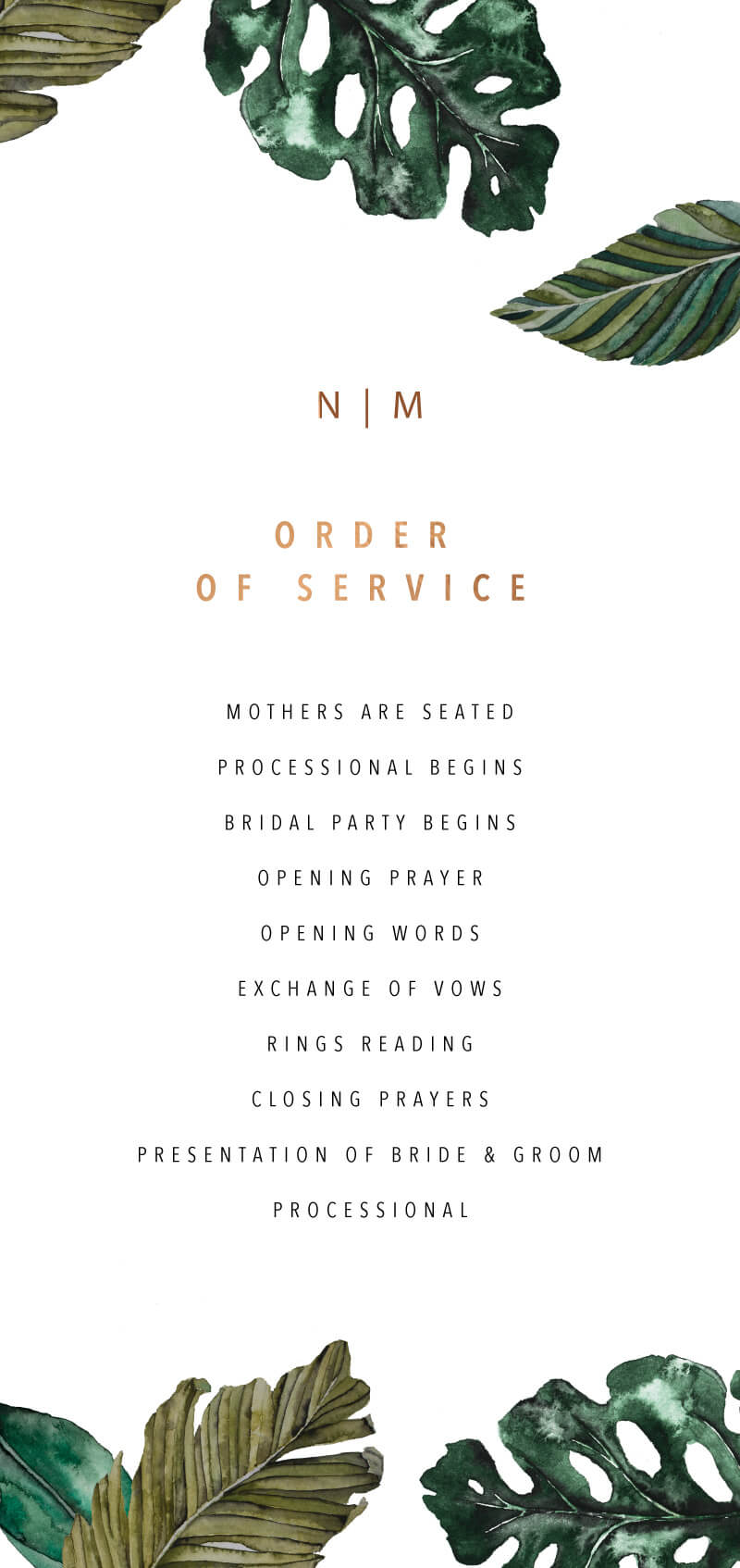 N | M

ORDER
OF SERVICE

MOTHERS ARE SEATED

PROCESSIONAL BEGINS

BRIDAL PARTY BEGINS

OPENING PRAYER

OPENING WORDS

EXCHANGE OF VOWS

RINGS READING

CLOSING PRAYERS

PRESENTATION OF BRIDE & GROOM

PROCESSIONAL